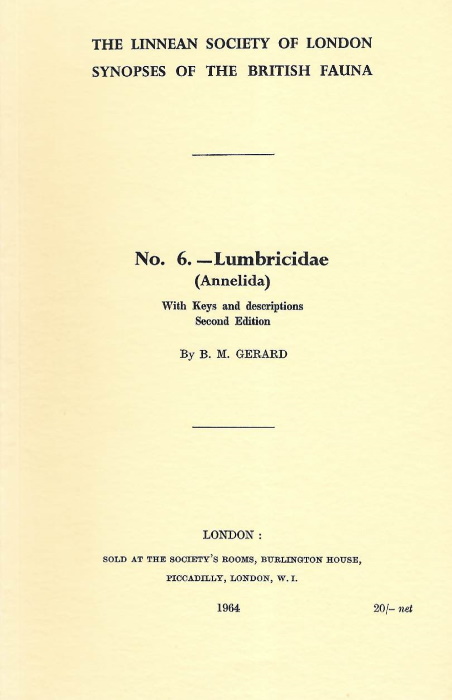 THE LINNEAN SOCIETY OF LONDON
SYNOPSES OF THE BRITISH FAUNA

No. 6.—Lumbricidae
(Annelida)

With Keys and descriptions
Second Edition

By B. M. GERARD

LONDON :

SOLD AT THE SOCIETY'S ROOMS, BURLINGTON HOUSE,
PICCADILLY, LONDON, W. I.

1964

20/– net